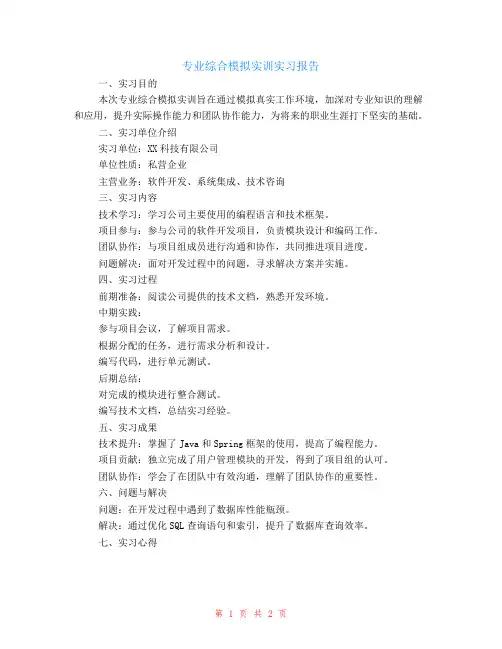 专业综合模拟实训实习报告

一、实习目的

本次专业综合模拟实训旨在通过模拟真实工作环境，加深对专业知识的理解和应用，提升实际操作能力和团队协作能力，为将来的职业生涯打下坚实的基础。

二、实习单位介绍

实习单位：XX科技有限公司

单位性质：私营企业

主营业务：软件开发、系统集成、技术咨询

三、实习内容

技术学习：学习公司主要使用的编程语言和技术框架。

项目参与：参与公司的软件开发项目，负责模块设计和编码工作。

团队协作：与项目组成员进行沟通和协作，共同推进项目进度。

问题解决：面对开发过程中的问题，寻求解决方案并实施。

四、实习过程

前期准备：阅读公司提供的技术文档，熟悉开发环境。

中期实践：

参与项目会议，了解项目需求。

根据分配的任务，进行需求分析和设计。

编写代码，进行单元测试。

后期总结：

对完成的模块进行整合测试。

编写技术文档，总结实习经验。

五、实习成果

技术提升：掌握了Java和Spring框架的使用，提高了编程能力。

项目贡献：独立完成了用户管理模块的开发，得到了项目组的认可。

团队协作：学会了在团队中有效沟通，理解了团队协作的重要性。

六、问题与解决

问题：在开发过程中遇到了数据库性能瓶颈。

解决：通过优化SQL查询语句和索引，提升了数据库查询效率。

七、实习心得

第 1 页 共 2 页